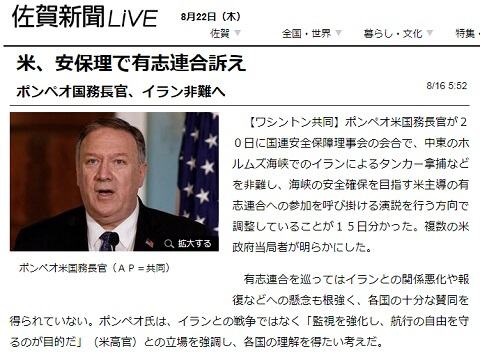 佐賀新聞LiVE

8月22日（木）

佐賀 ▼　全国・世界 ▼　暮らし・文化 ▼　特集・

米、安保理で有志連合訴え

ポンペオ国務長官、イラン非難へ

8/16 5:52

拡大する

ポンペオ米国務長官（ＡＰ＝共同）

【ワシントン共同】ポンペオ米国務長官が２０日に国連安全保障理事会の会合で、中東のホルムズ海峡でのイランによるタンカー拿捕などを非難し、海峡の安全確保を目指す米主導の有志連合への参加を呼び掛ける演説を行う方向で調整していることが１５日分かった。複数の米政府当局者が明らかにした。

有志連合を巡ってはイランとの関係悪化や報復などへの懸念も根強く、各国の十分な賛同を得られていない。ポンペオ氏は、イランとの戦争ではなく「監視を強化し、航行の自由を守るのが目的だ」（米高官）との立場を強調し、各国の理解を得たい考えだ。